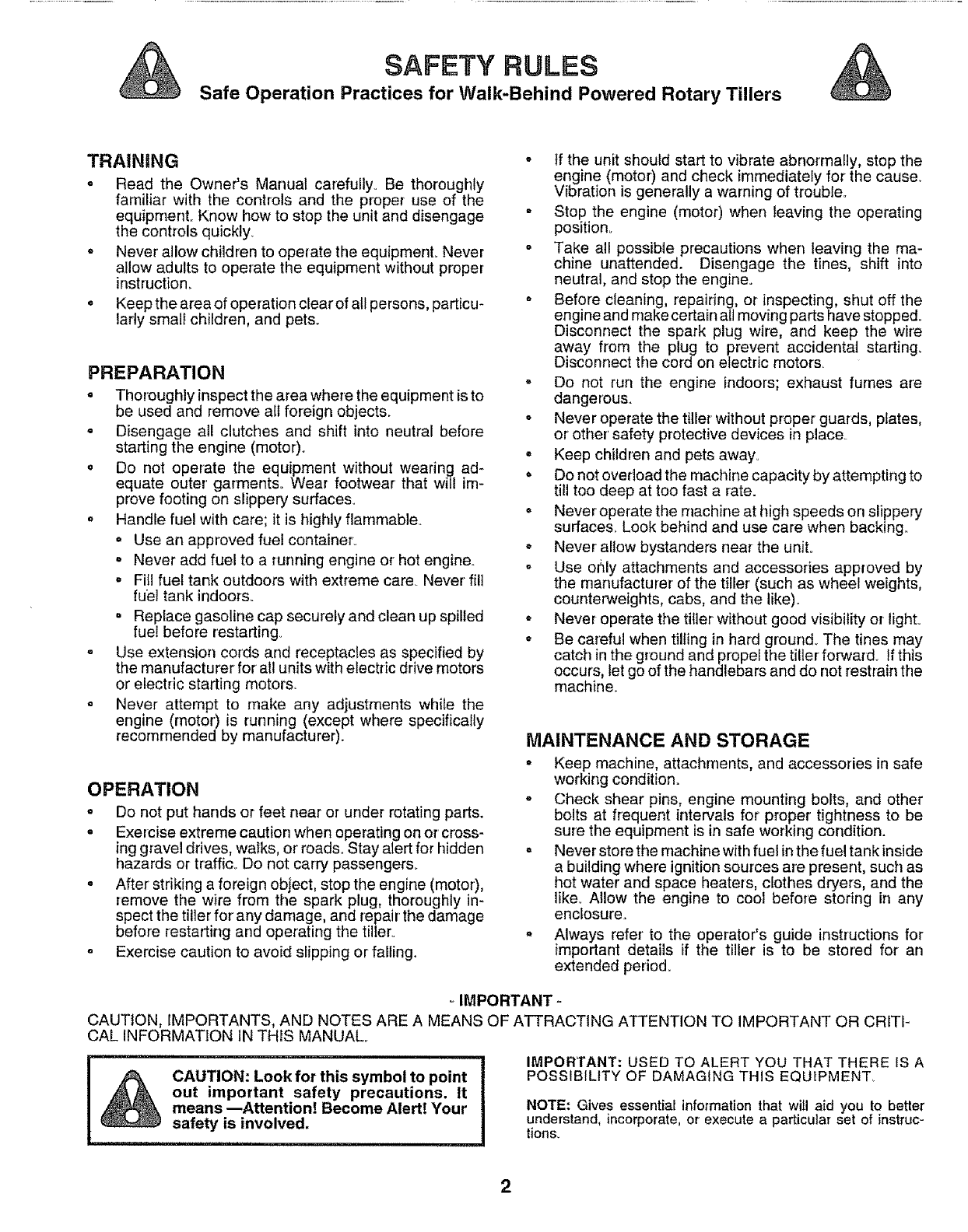 SAFETY RULES
Safe Operation Practices for Walk-Behind Powered Rotary Tillers

TRAINING
• Read the Owner's Manual carefully. Be thoroughly familiar with the controls and the proper use of the equipment. Know how to stop the unit and disengage the controls quickly.
• Never allow children to operate the equipment. Never allow adults to operate the equipment without proper instruction.
• Keep the area of operation clear of all persons, particularly small children, and pets.

PREPARATION
• Thoroughly inspect the area where the equipment is to be used and remove all foreign objects.
• Disengage all clutches and shift into neutral before starting the engine (motor).
• Do not operate the equipment without wearing adequate outer garments. Wear footwear that will improve footing on slippery surfaces.
• Handle fuel with care; it is highly flammable.
• Use an approved fuel container.
• Never add fuel to a running engine or hot engine.
• Fill fuel tank outdoors with extreme care. Never fill fuel tank indoors.
• Replace gasoline cap securely and clean up spilled fuel before restarting.
• Use extension cords and receptacles as specified by the manufacturer for all units with electric drive motors or electric starting motors.
• Never attempt to make any adjustments while the engine (motor) is running (except where specifically recommended by manufacturer).

OPERATION
• Do not put hands or feet near or under rotating parts.
• Exercise extreme caution when operating on or crossing gravel drives, walks, or roads. Stay alert for hidden hazards or traffic. Do not carry passengers.
• After striking a foreign object, stop the engine (motor), remove the wire from the spark plug, thoroughly inspect the tiller for any damage, and repair the damage before restarting and operating the tiller.
• Exercise caution to avoid slipping or falling.
• If the unit should start to vibrate abnormally, stop the engine (motor) and check immediately for the cause. Vibration is generally a warning of trouble.
• Stop the engine (motor) when leaving the operating position.
• Take all possible precautions when leaving the machine unattended. Disengage the tines, shift into neutral, and stop the engine.
• Before cleaning, repairing, or inspecting, shut off the engine and make certain all moving parts have stopped. Disconnect the spark plug wire, and keep the wire away from the plug to prevent accidental starting. Disconnect the cord on electric motors.
• Do not run the engine indoors; exhaust fumes are dangerous.
• Never operate the tiller without proper guards, plates, or other safety protective devices in place.
• Keep children and pets away.
• Do not overload the machine capacity by attempting to till too deep at too fast a rate.
• Never operate the machine at high speeds on slippery surfaces. Look behind and use care when backing.
• Never allow bystanders near the unit.
• Use only attachments and accessories approved by the manufacturer of the tiller (such as wheel weights, counterweights, cabs, and the like).
• Never operate the tiller without good visibility or light.
• Be careful when tilling in hard ground. The tines may catch in the ground and propel the tiller forward. If this occurs, let go of the handlebars and do not restrain the machine.

MAINTENANCE AND STORAGE
• Keep machine, attachments, and accessories in safe working condition.
• Check shear pins, engine mounting bolts, and other bolts at frequent intervals for proper tightness to be sure the equipment is in safe working condition.
• Never store the machine with fuel in the fuel tank inside a building where ignition sources are present, such as hot water and space heaters, clothes dryers, and the like. Allow the engine to cool before storing in any enclosure.
• Always refer to the operator's guide instructions for important details if the tiller is to be stored for an extended period.

- IMPORTANT -
CAUTION, IMPORTANTS, AND NOTES ARE A MEANS OF ATTRACTING ATTENTION TO IMPORTANT OR CRITICAL INFORMATION IN THIS MANUAL.

CAUTION: Look for this symbol to point out important safety precautions. It means —Attention! Become Alert! Your safety is involved.

IMPORTANT: USED TO ALERT YOU THAT THERE IS A POSSIBILITY OF DAMAGING THIS EQUIPMENT.

NOTE: Gives essential information that will aid you to better understand, incorporate, or execute a particular set of instructions.

2